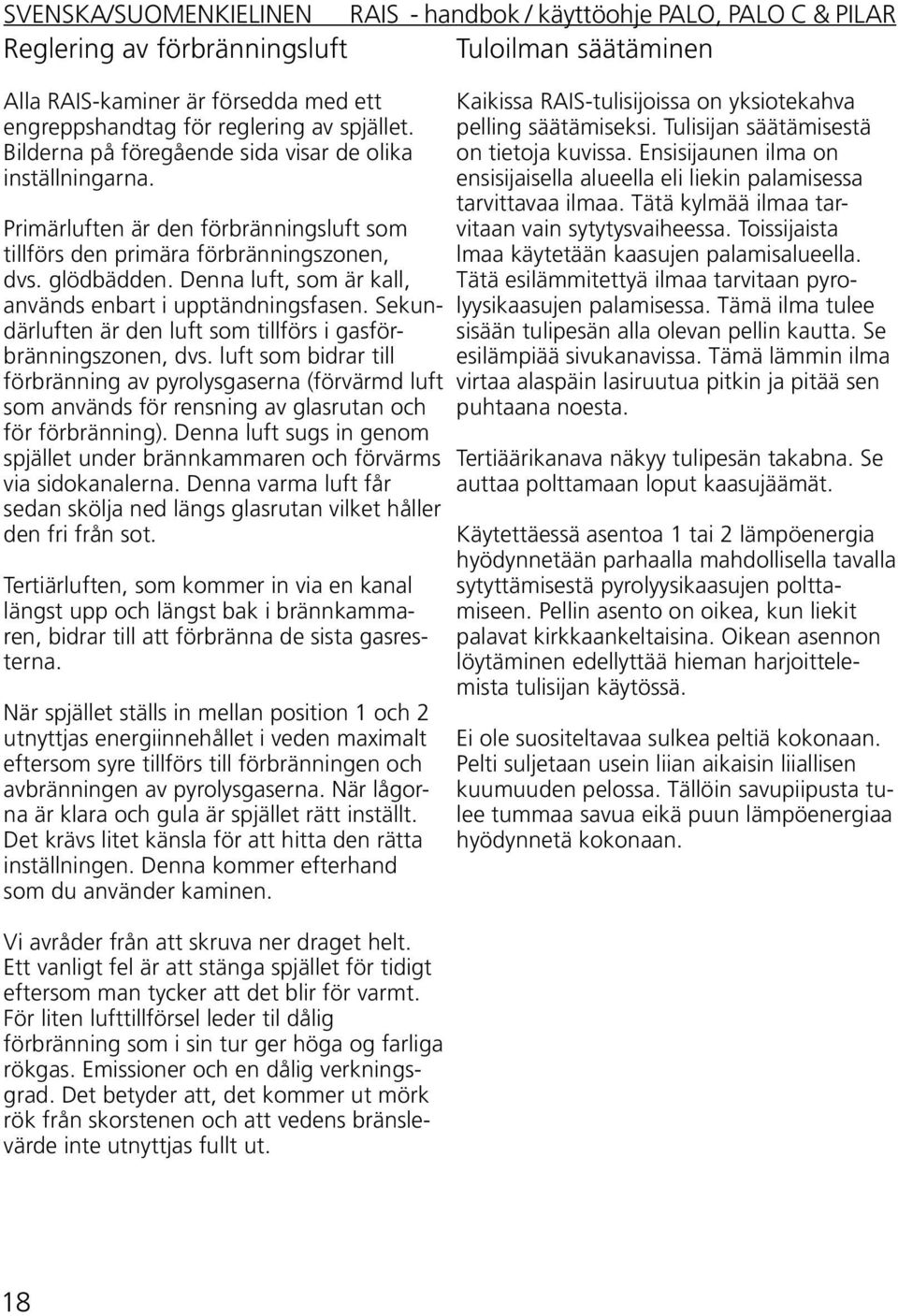 SVENSKA/SUOMENKIELINEN RAIS - handbok / käyttöohje PALO, PALO C & PILAR

Reglering av förbränningsluft

Alla RAIS-kaminer är försedda med ett engreppshandtag för reglering av spjället. Bilderna på föregående sida visar de olika inställningarna.

Primärluften är den förbränningsluft som tillförs den primära förbränningszonen, dvs. glödbädden. Denna luft, som är kall, används enbart i upptändningsfasen. Sekundärluften är den luft som tillförs i gasförbränningszonen, dvs. luft som bidrar till förbränning av pyrolysgaserna (förvärmd luft som används för rensning av glasrutan och för förbränning). Denna luft sugs in genom spjället under brännkammaren och förvärms via sidokanalerna. Denna varma luft får sedan skölja ned längs glasrutan vilket håller den fri från sot.

Tertiärluften, som kommer in via en kanal längst upp och längst bak i brännkammaren, bidrar till att förbränna de sista gasresterna.

När spjället ställs in mellan position 1 och 2 utnyttjas energiinnehållet i veden maximalt eftersom syre tillförs till förbränningen och avbränningen av pyrolysgaserna. När lågorna är klara och gula är spjället rätt inställt. Det krävs litet känsla för att hitta den rätta inställningen. Denna kommer efterhand som du använder kaminen.

Vi avråder från att skruva ner draget helt. Ett vanligt fel är att stänga spjället för tidigt eftersom man tycker att det blir för varmt. För liten lufttillförsel leder til dålig förbränning som i sin tur ger höga og farliga rökgas. Emissioner och en dålig verkningsgrad. Det betyder att, det kommer ut mörk rök från skorstenen och att vedens bränslevärde inte utnyttjas fullt ut.

Tuloilman säätäminen

Kaikissa RAIS-tulisijoissa on yksiotekahva pelling säätämiseksi. Tulisijan säätämisestä on tietoja kuvissa. Ensisijaunen ilma on ensisijaisella alueella eli liekin palamisessa tarvittavaa ilmaa. Tätä kylmää ilmaa tarvitaan vain sytytysvaiheessa. Toissijaista lmaa käytetään kaasujen palamisalueella. Tätä esilämmitettyä ilmaa tarvitaan pyrolyysikaasujen palamisessa. Tämä ilma tulee sisään tulipesän alla olevan pellin kautta. Se esilämpiää sivukanavissa. Tämä lämmin ilma virtaa alaspäin lasiruutua pitkin ja pitää sen puhtaana noesta.

Tertiäärikanava näkyy tulipesän takabna. Se auttaa polttamaan loput kaasujäämät.

Käytettäessä asentoa 1 tai 2 lämpöenergia hyödynnetään parhaalla mahdollisella tavalla sytyttämisestä pyrolyysikaasujen polttamiseen. Pellin asento on oikea, kun liekit palavat kirkkaankeltaisina. Oikean asennon löytäminen edellyttää hieman harjoittelemista tulisijan käytössä.

Ei ole suositeltavaa sulkea peltiä kokonaan. Pelti suljetaan usein liian aikaisin liiallisen kuumuuden pelossa. Tällöin savupiipusta tulee tummaa savua eikä puun lämpöenergiaa hyödynnetä kokonaan.

18